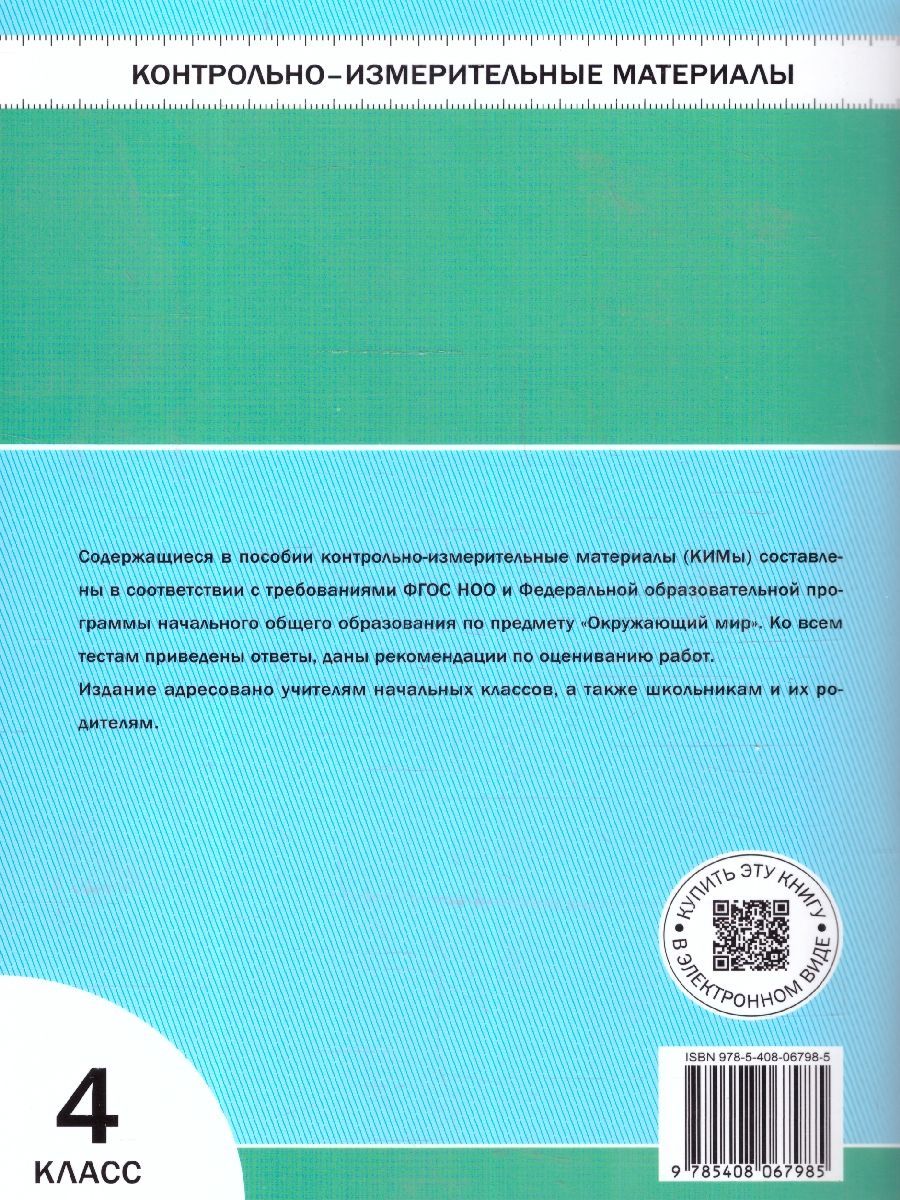 КОНТРОЛЬНО-ИЗМЕРИТЕЛЬНЫЕ МАТЕРИАЛЫ

Содержащиеся в пособии контрольно-измерительные материалы (КИМы) составлены в соответствии с требованиями ФГОС НОО и Федеральной образовательной программы начального общего образования по предмету «Окружающий мир». Ко всем тестам приведены ответы, даны рекомендации по оцениванию работ.

Издание адресовано учителям начальных классов, а также школьникам и их родителям.

КУПИТЬ ЭТУ КНИГУ В ЭЛЕКТРОННОМ ВИДЕ

ISBN 978-5-408-06798-5

9 785408 067985

4
КЛАСС